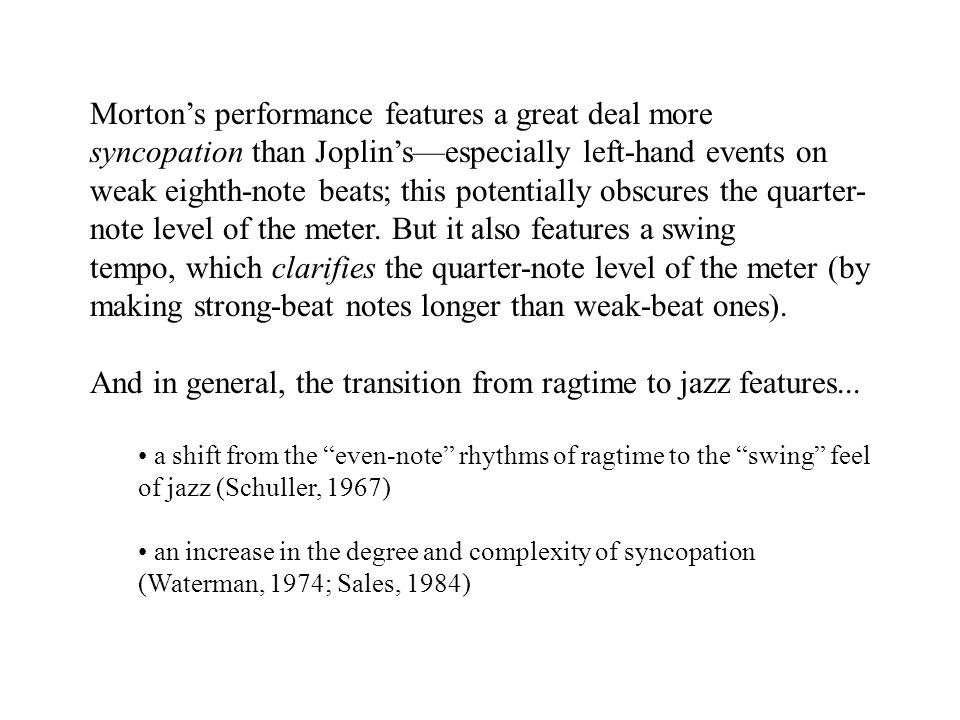 Morton’s performance features a great deal more syncopation than Joplin’s—especially left-hand events on weak eighth-note beats; this potentially obscures the quarter-note level of the meter. But it also features a swing tempo, which clarifies the quarter-note level of the meter (by making strong-beat notes longer than weak-beat ones).

And in general, the transition from ragtime to jazz features...

• a shift from the “even-note” rhythms of ragtime to the “swing” feel of jazz (Schuller, 1967)

• an increase in the degree and complexity of syncopation (Waterman, 1974; Sales, 1984)